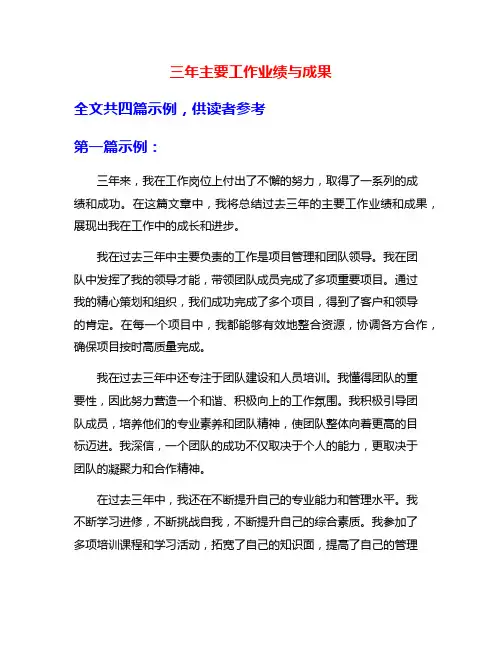 三年主要工作业绩与成果

全文共四篇示例，供读者参考

第一篇示例：

三年来，我在工作岗位上付出了不懈的努力，取得了一系列的成绩和成功。在这篇文章中，我将总结过去三年的主要工作业绩和成果，展现出我在工作中的成长和进步。

我在过去三年中主要负责的工作是项目管理和团队领导。我在团队中发挥了我的领导才能，带领团队成员完成了多项重要项目。通过我的精心策划和组织，我们成功完成了多个项目，得到了客户和领导的肯定。在每一个项目中，我都能够有效地整合资源，协调各方合作，确保项目按时高质量完成。

我在过去三年中还专注于团队建设和人员培训。我懂得团队的重要性，因此努力营造一个和谐、积极向上的工作氛围。我积极引导团队成员，培养他们的专业素养和团队精神，使团队整体向着更高的目标迈进。我深信，一个团队的成功不仅取决于个人的能力，更取决于团队的凝聚力和合作精神。

在过去三年中，我还在不断提升自己的专业能力和管理水平。我不断学习进修，不断挑战自我，不断提升自己的综合素质。我参加了多项培训课程和学习活动，拓宽了自己的知识面，提高了自己的管理